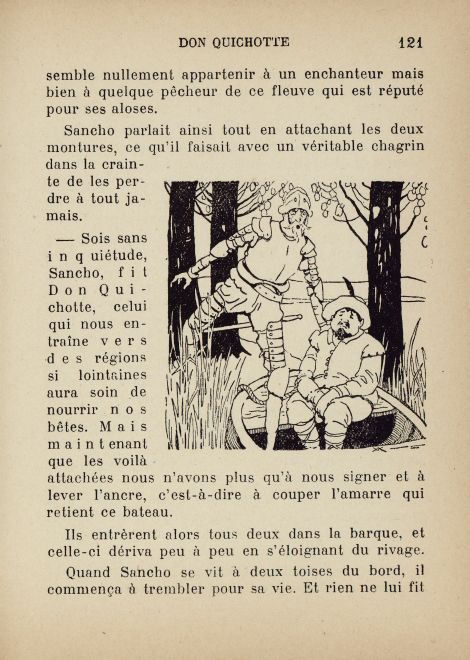 DON QUICHOTTE 121

semble nullement appartenir à un enchanteur mais bien à quelque pêcheur de ce fleuve qui est réputé pour ses aloses.

Sancho parlait ainsi tout en attachant les deux montures, ce qu'il faisait avec un véritable chagrin dans la crainte de les perdre à tout jamais.

— Sois sans inquiétude, Sancho, fit Don Quichotte, celui qui nous entraîne vers des régions si lointaines aura soin de nourrir nos bêtes. Mais maintenant que les voilà attachées nous n'avons plus qu'à nous signer et à lever l'ancre, c'est-à-dire à couper l'amarre qui retient ce bateau.

Ils entrèrent alors tous deux dans la barque, et celle-ci dériva peu à peu en s'éloignant du rivage.

Quand Sancho se vit à deux toises du bord, il commença à trembler pour sa vie. Et rien ne lui fit